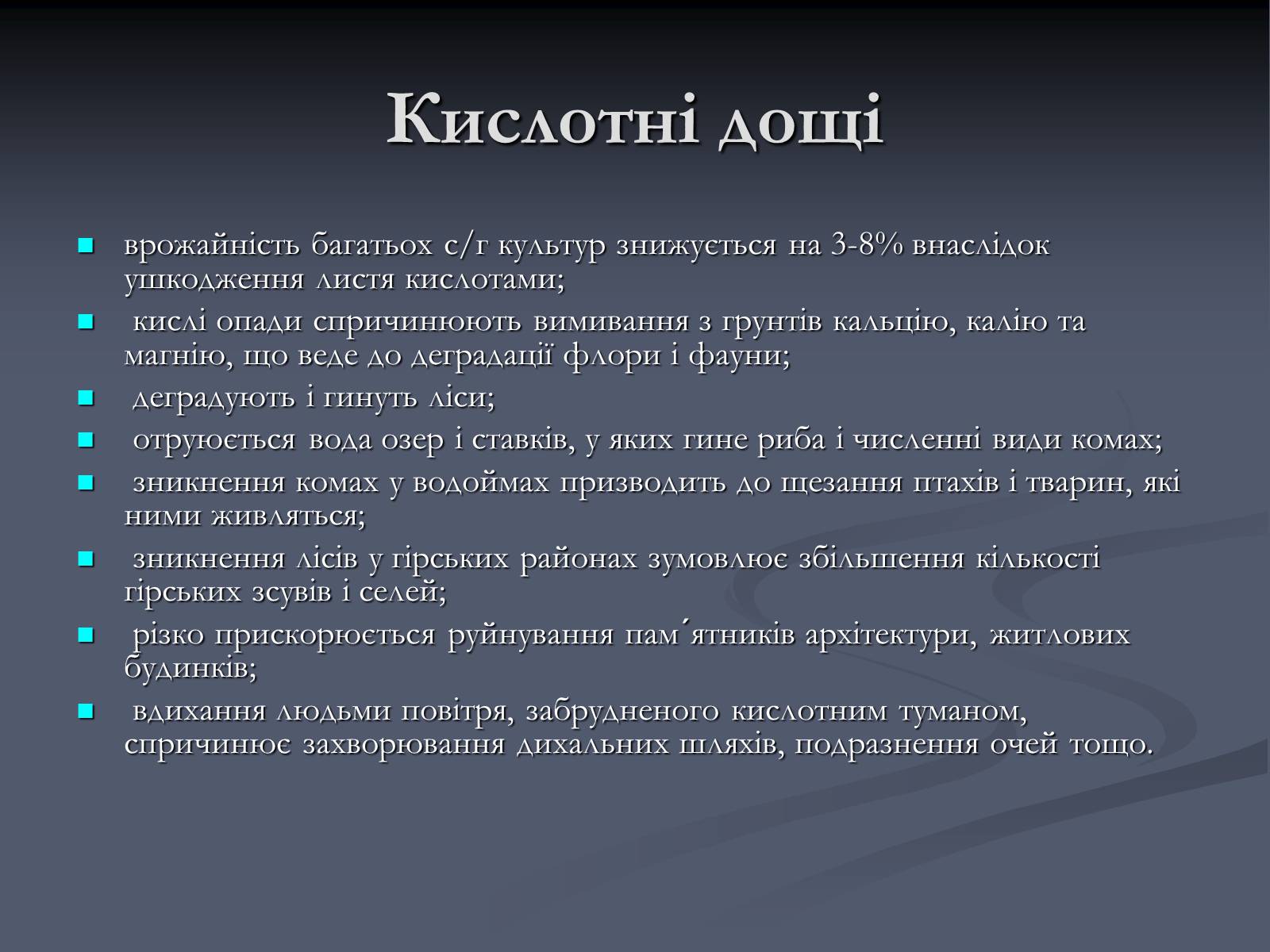 Кислотні дощі

- врожайність багатьох с/г культур знижується на 3-8% внаслідок ушкодження листя кислотами;
- кислі опади спричинюють вимивання з грунтів кальцію, калію та магнію, що веде до деградації флори і фауни;
- деградують і гинуть ліси;
- отруюється вода озер і ставків, у яких гине риба і численні види комах;
- зникнення комах у водоймах призводить до щезання птахів і тварин, які ними живляться;
- зникнення лісів у гірських районах зумовлює збільшення кількості гірських зсувів і селей;
- різко прискорюється руйнування пам´ятників архітектури, житлових будинків;
- вдихання людьми повітря, забрудненого кислотним туманом, спричинює захворювання дихальних шляхів, подразнення очей тощо.